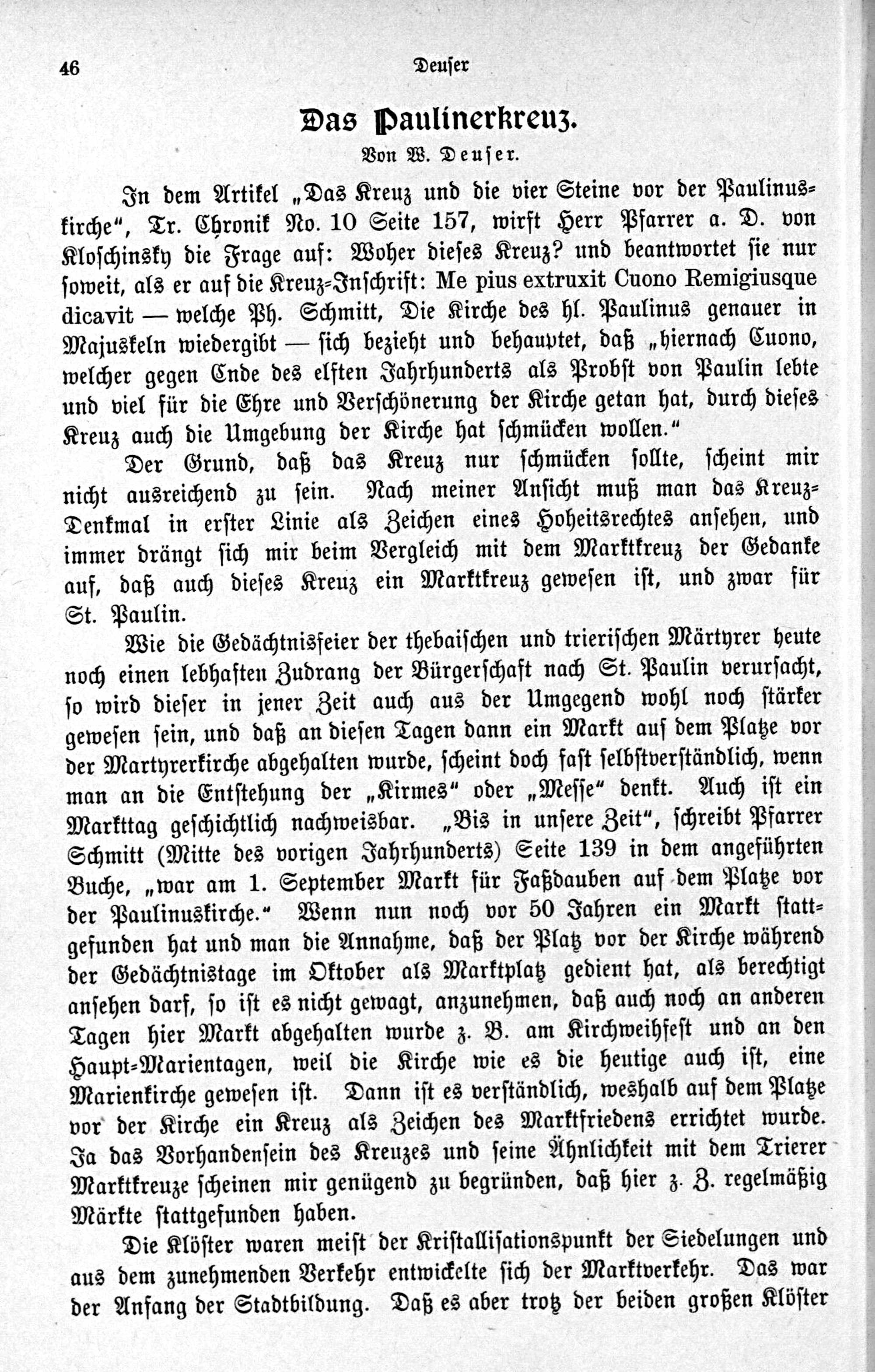 46 Deuser

Das Paulinerkreuz.

Von W. Deuser.

In dem Artikel „Das Kreuz und die vier Steine vor der Paulinuskirche“, Tr. Chronik No. 10 Seite 157, wirft Herr Pfarrer a. D. von Kloschinsky die Frage auf: Woher dieses Kreuz? und beantwortet sie nur soweit, als er auf die Kreuz-Inschrift: Me pius extruxit Cuono Remigiusque dicavit — welche Ph. Schmitt, Die Kirche des hl. Paulinus genauer in Majuskeln wiedergibt — sich bezieht und behauptet, daß „hiernach Cuono, welcher gegen Ende des elften Jahrhunderts als Probst von Paulin lebte und viel für die Ehre und Verschönerung der Kirche getan hat, durch dieses Kreuz auch die Umgebung der Kirche hat schmücken wollen.“

Der Grund, daß das Kreuz nur schmücken sollte, scheint mir nicht ausreichend zu sein. Nach meiner Ansicht muß man das Kreuz-Denkmal in erster Linie als Zeichen eines Hoheitsrechtes ansehen, und immer drängt sich mir beim Vergleich mit dem Marktkreuz der Gedanke auf, daß auch dieses Kreuz ein Marktkreuz gewesen ist, und zwar für St. Paulin.

Wie die Gedächtnisfeier der thebaischen und trierischen Märtyrer heute noch einen lebhaften Zudrang der Bürgerschaft nach St. Paulin verursacht, so wird dieser in jener Zeit auch aus der Umgegend wohl noch stärker gewesen sein, und daß an diesen Tagen dann ein Markt auf dem Platze vor der Martyrerkirche abgehalten wurde, scheint doch fast selbstverständlich, wenn man an die Entstehung der „Kirmes“ oder „Messe“ denkt. Auch ist ein Markttag geschichtlich nachweisbar. „Bis in unsere Zeit“, schreibt Pfarrer Schmitt (Mitte des vorigen Jahrhunderts) Seite 139 in dem angeführten Buche, „war am 1. September Markt für Faßdauben auf dem Platze vor der Paulinuskirche.“ Wenn nun noch vor 50 Jahren ein Markt stattgefunden hat und man die Annahme, daß der Platz vor der Kirche während der Gedächtnistage im Oktober als Marktplatz gedient hat, als berechtigt ansehen darf, so ist es nicht gewagt, anzunehmen, daß auch noch an anderen Tagen hier Markt abgehalten wurde z. B. am Kirchweihfest und an den Haupt-Marientagen, weil die Kirche wie es die heutige auch ist, eine Marienkirche gewesen ist. Dann ist es verständlich, weshalb auf dem Platze vor der Kirche ein Kreuz als Zeichen des Marktfriedens errichtet wurde. Ja das Vorhandensein des Kreuzes und seine Ähnlichkeit mit dem Trierer Marktkreuze scheinen mir genügend zu begründen, daß hier z. Z. regelmäßig Märkte stattgefunden haben.

Die Klöster waren meist der Kristallisationspunkt der Siedelungen und aus dem zunehmenden Verkehr entwickelte sich der Marktverkehr. Das war der Anfang der Stadtbildung. Daß es aber trotz der beiden großen Klöster